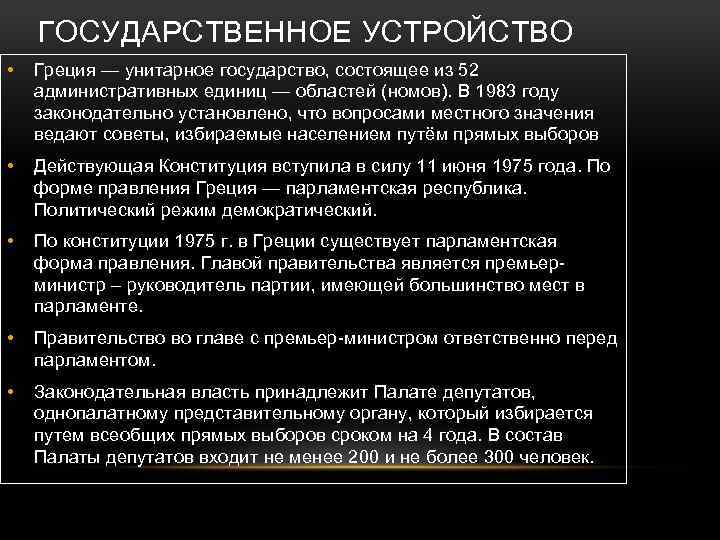 ГОСУДАРСТВЕННОЕ УСТРОЙСТВО

• Греция — унитарное государство, состоящее из 52 административных единиц — областей (номов). В 1983 году законодательно установлено, что вопросами местного значения ведают советы, избираемые населением путём прямых выборов

• Действующая Конституция вступила в силу 11 июня 1975 года. По форме правления Греция — парламентская республика. Политический режим демократический.

• По конституции 1975 г. в Греции существует парламентская форма правления. Главой правительства является премьер-министр – руководитель партии, имеющей большинство мест в парламенте.

• Правительство во главе с премьер-министром ответственно перед парламентом.

• Законодательная власть принадлежит Палате депутатов, однопалатному представительному органу, который избирается путем всеобщих прямых выборов сроком на 4 года. В состав Палаты депутатов входит не менее 200 и не более 300 человек.